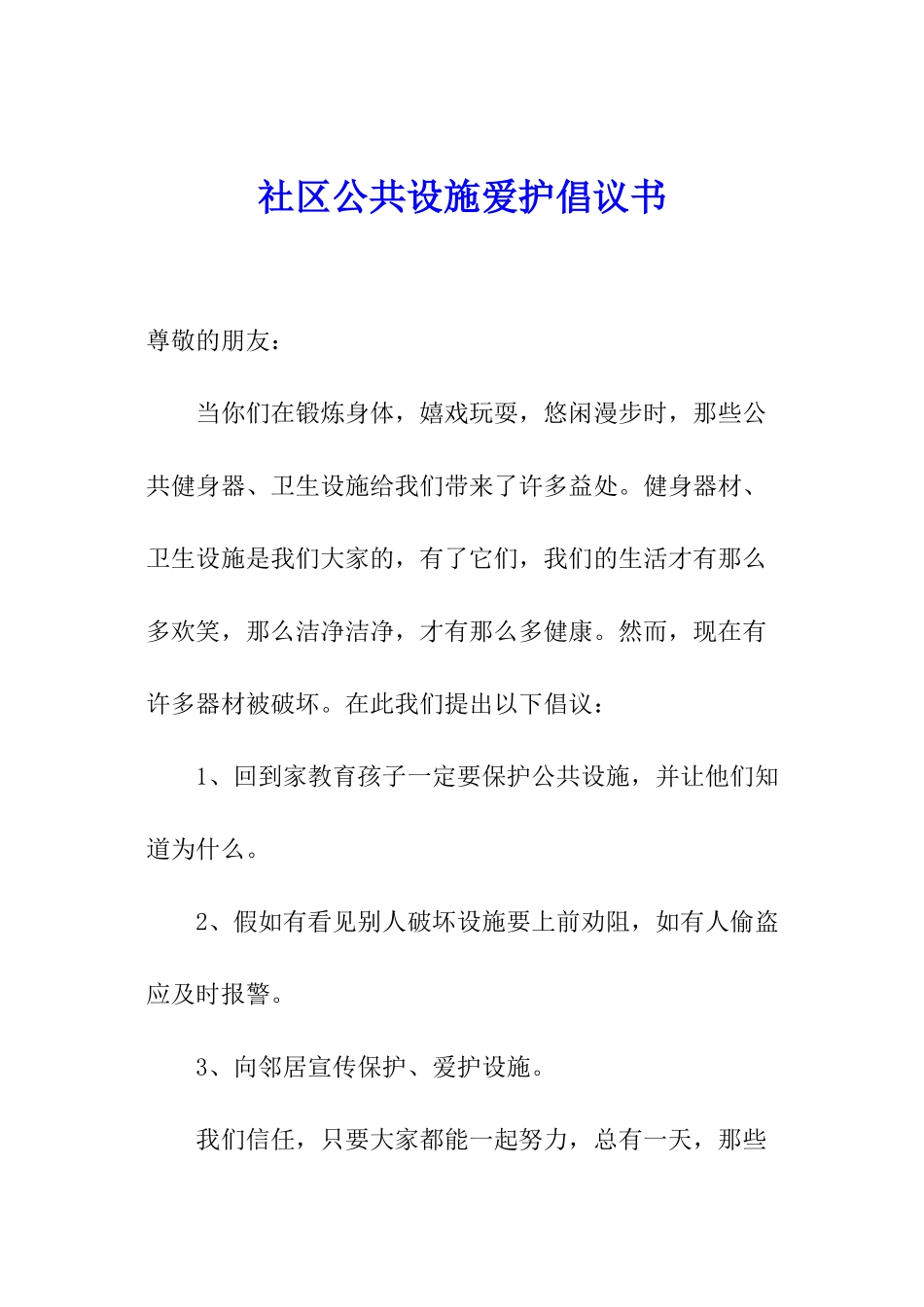 社区公共设施爱护倡议书

尊敬的朋友：

当你们在锻炼身体，嬉戏玩耍，悠闲漫步时，那些公共健身器、卫生设施给我们带来了许多益处。健身器材、卫生设施是我们大家的，有了它们，我们的生活才有那么多欢笑，那么洁净洁净，才有那么多健康。然而，现在有许多器材被破坏。在此我们提出以下倡议：

1、回到家教育孩子一定要保护公共设施，并让他们知道为什么。

2、假如有看见别人破坏设施要上前劝阻，如有人偷盗应及时报警。

3、向邻居宣传保护、爱护设施。

我们信任，只要大家都能一起努力，总有一天，那些